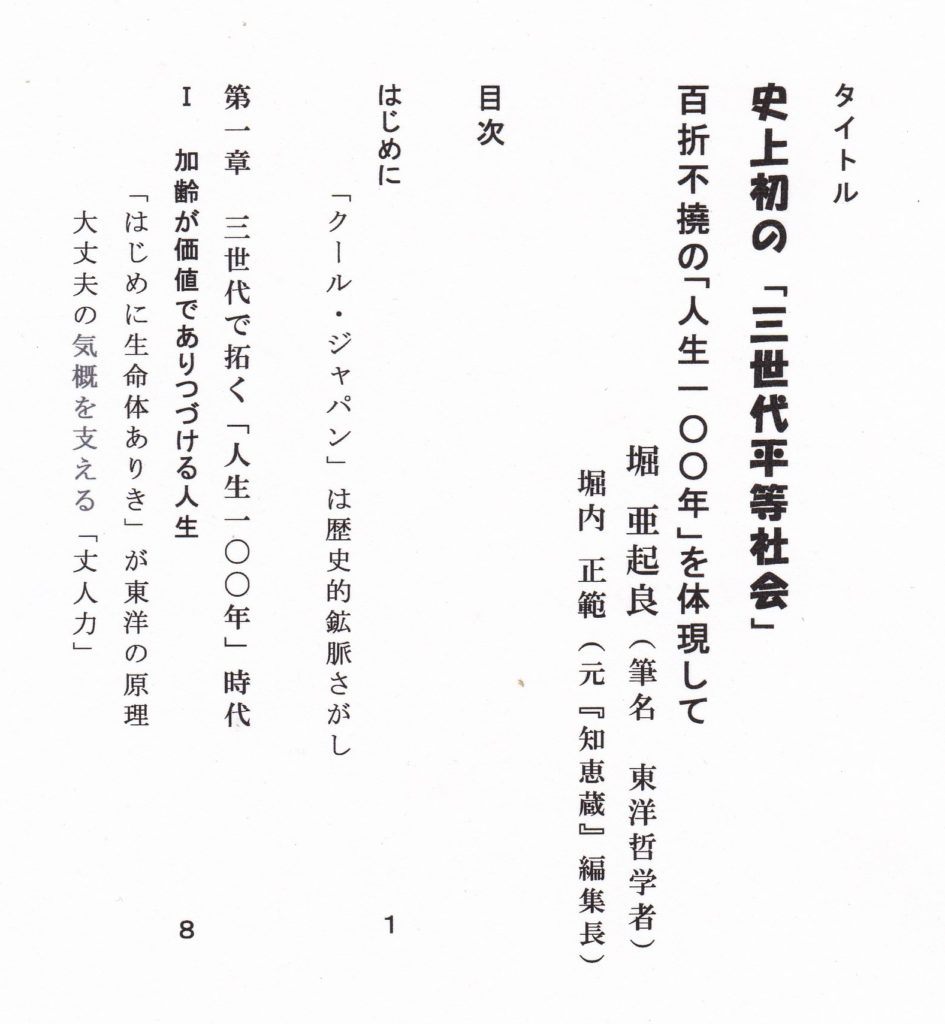 タイトル

史上初の「三世代平等社会」

百折不撓の「人生一〇〇年」を体現して

堀　亜起良（筆名　東洋哲学者）

堀内　正範（元『知恵蔵』編集長）

目次

はじめに

「クール・ジャパン」は歴史的鉱脈さがし　1

第一章　三世代で拓く「人生一〇〇年」時代

I　加齢が価値でありつづける人生　8

「はじめに生命体ありき」が東洋の原理

大丈夫の気概を支える「丈人力」